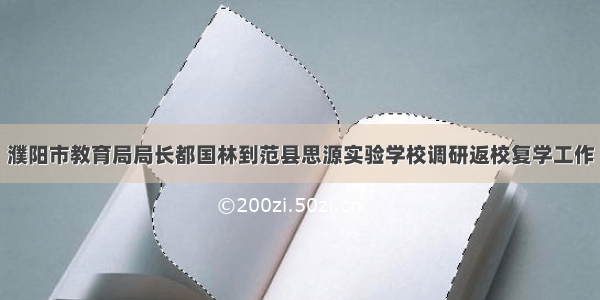 濮阳市教育局局长都国林到范县思源实验学校调研返校复学工作

©200zi.50zi.cn